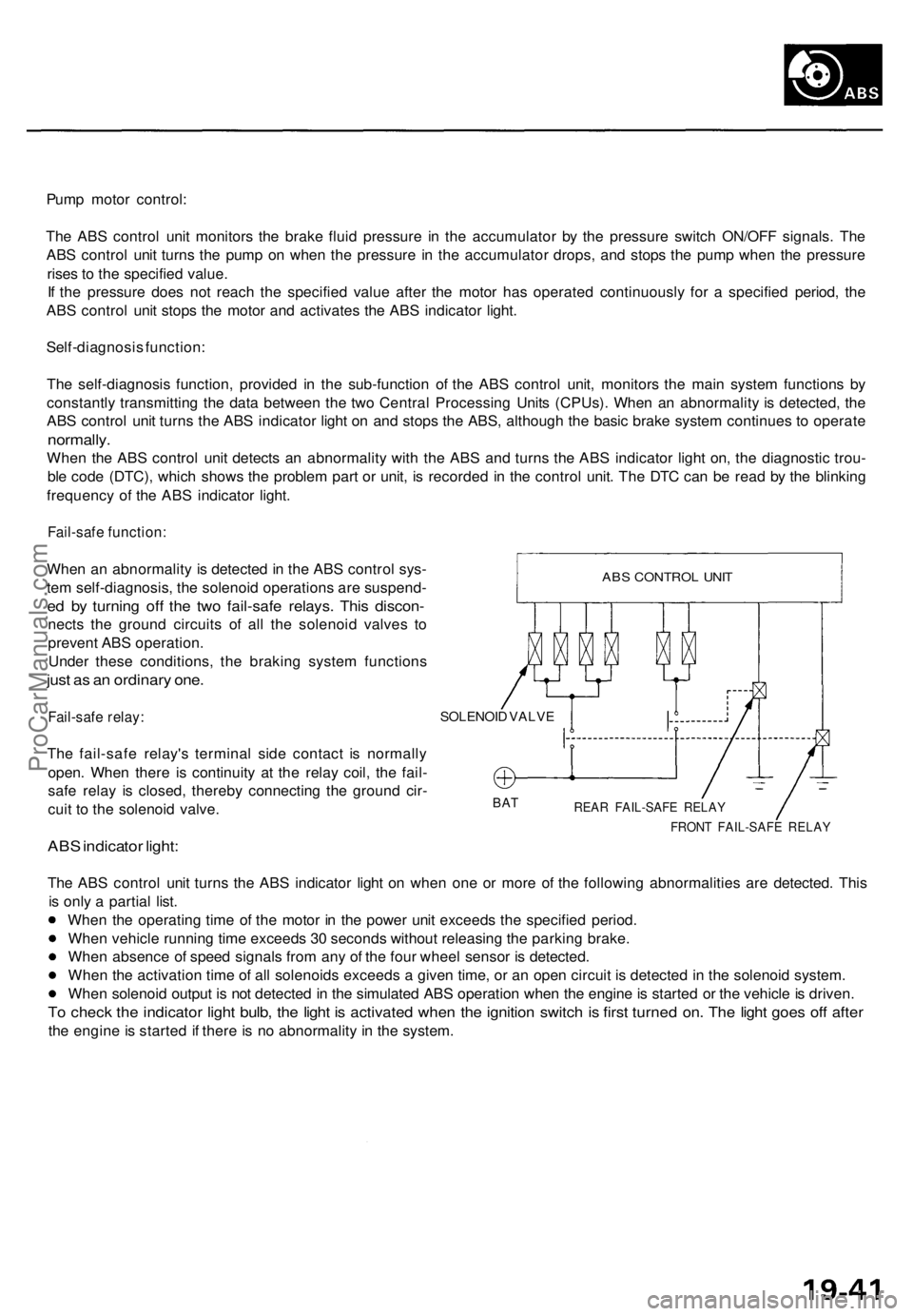 ABS

Pump motor control:

The ABS control unit monitors the brake fluid pressure in the accumulator by the pressure switch ON/OFF signals. The ABS control unit turns the pump on when the pressure in the accumulator drops, and stops the pump when the pressure rises to the specified value.
If the pressure does not reach the specified value after the motor has operated continuously for a specified period, the ABS control unit stops the motor and activates the ABS indicator light.

Self-diagnosis function:

The self-diagnosis function, provided in the sub-function of the ABS control unit, monitors the main system functions by constantly transmitting the data between the two Central Processing Units (CPUs). When an abnormality is detected, the ABS control unit turns the ABS indicator light on and stops the ABS, although the basic brake system continues to operate normally.
When the ABS control unit detects an abnormality with the ABS and turns the ABS indicator light on, the diagnostic trouble code (DTC), which shows the problem part or unit, is recorded in the control unit. The DTC can be read by the blinking frequency of the ABS indicator light.

Fail-safe function:

When an abnormality is detected in the ABS control system self-diagnosis, the solenoid operations are suspended by turning off the two fail-safe relays. This disconnects the ground circuits of all the solenoid valves to prevent ABS operation.
Under these conditions, the braking system functions just as an ordinary one.

Fail-safe relay:

The fail-safe relay's terminal side contact is normally open. When there is continuity at the relay coil, the fail-safe relay is closed, thereby connecting the ground circuit to the solenoid valve.

ABS CONTROL UNIT
SOLENOID VALVE
BAT
REAR FAIL-SAFE RELAY
FRONT FAIL-SAFE RELAY

ABS indicator light:

The ABS control unit turns the ABS indicator light on when one or more of the following abnormalities are detected. This is only a partial list.
● When the operating time of the motor in the power unit exceeds the specified period.
● When vehicle running time exceeds 30 seconds without releasing the parking brake.
● When absence of speed signals from any of the four wheel sensor is detected.
● When the activation time of all solenoids exceeds a given time, or an open circuit is detected in the solenoid system.
● When solenoid output is not detected in the simulated ABS operation when the engine is started or the vehicle is driven.
To check the indicator light bulb, the light is activated when the ignition switch is first turned on. The light goes off after the engine is started if there is no abnormality in the system.

ProCarManuals.com

19-41

carmanualsonline.info